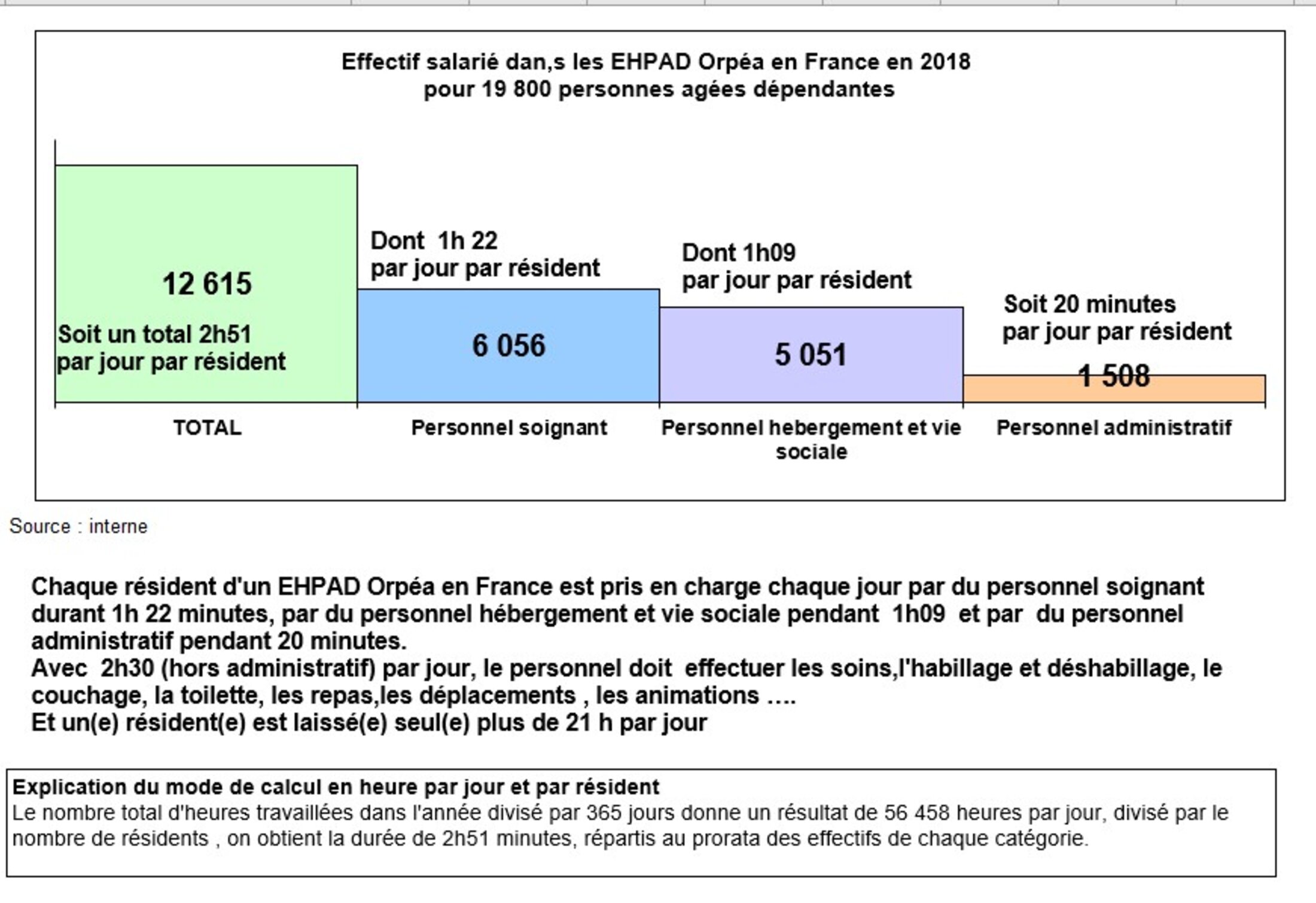 Effectif salarié dan,s les EHPAD Orpéa en France en 2018
pour 19 800 personnes agées dépendantes

12 615

Soit un total 2h51
par jour par résident

Dont 1h 22
par jour par résident

6 056

Dont 1h09
par jour par résident

5 051

Soit 20 minutes
par jour par résident

1 508

TOTAL

Personnel soignant

Personnel hebergement et vie sociale

Personnel administratif

Source : interne

Chaque résident d'un EHPAD Orpéa en France est pris en charge chaque jour par du personnel soignant durant 1h 22 minutes, par du personnel hébergement et vie sociale pendant 1h09 et par du personnel administratif pendant 20 minutes.
Avec 2h30 (hors administratif) par jour, le personnel doit effectuer les soins,l'habillage et déshabillage, le couchage, la toilette, les repas,les déplacements , les animations ....
Et un(e) résident(e) est laissé(e) seul(e) plus de 21 h par jour

Explication du mode de calcul en heure par jour et par résident
Le nombre total d'heures travaillées dans l'année divisé par 365 jours donne un résultat de 56 458 heures par jour, divisé par le nombre de résidents , on obtient la durée de 2h51 minutes, répartis au prorata des effectifs de chaque catégorie.